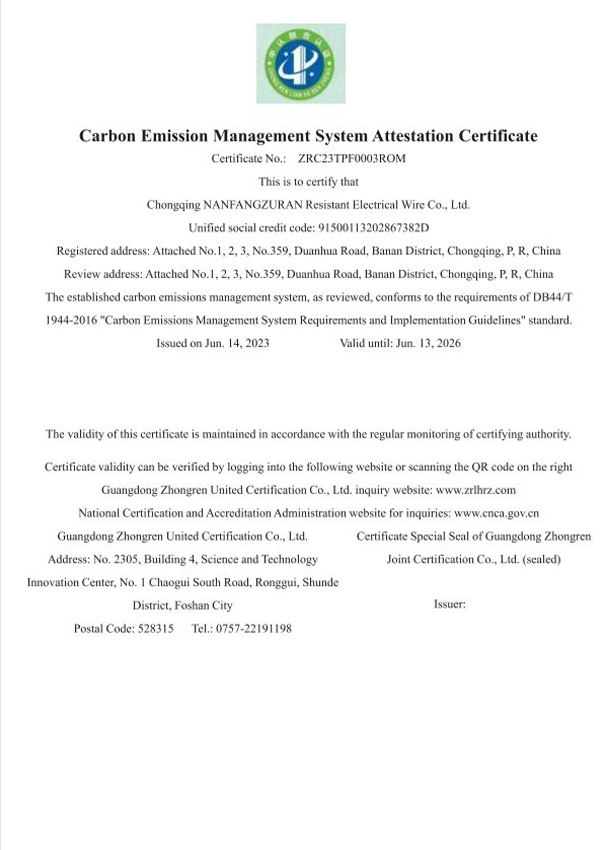 Carbon Emission Management System Attestation Certificate

Certificate No.: ZRC23TPF0003ROM

This is to certify that

Chongqing NANFANGZURAN Resistant Electrical Wire Co., Ltd.

Unified social credit code: 91500113202867382D

Registered address: Attached No.1, 2, 3, No.359, Duanhua Road, Banan District, Chongqing, P, R, China

Review address: Attached No.1, 2, 3, No.359, Duanhua Road, Banan District, Chongqing, P, R, China

The established carbon emissions management system, as reviewed, conforms to the requirements of DB44/T 1944-2016 "Carbon Emissions Management System Requirements and Implementation Guidelines" standard.

Issued on Jun. 14, 2023 Valid until: Jun. 13, 2026

The validity of this certificate is maintained in accordance with the regular monitoring of certifying authority.

Certificate validity can be verified by logging into the following website or scanning the QR code on the right

Guangdong Zhongren United Certification Co., Ltd. inquiry website: www.zrlhrz.com

National Certification and Accreditation Administration website for inquiries: www.cnca.gov.cn

Guangdong Zhongren United Certification Co., Ltd.

Address: No. 2305, Building 4, Science and Technology Innovation Center, No. 1 Chaogui South Road, Ronggui, Shunde District, Foshan City

Postal Code: 528315 Tel.: 0757-22191198

Certificate Special Seal of Guangdong Zhongren Joint Certification Co., Ltd. (sealed)

Issuer: